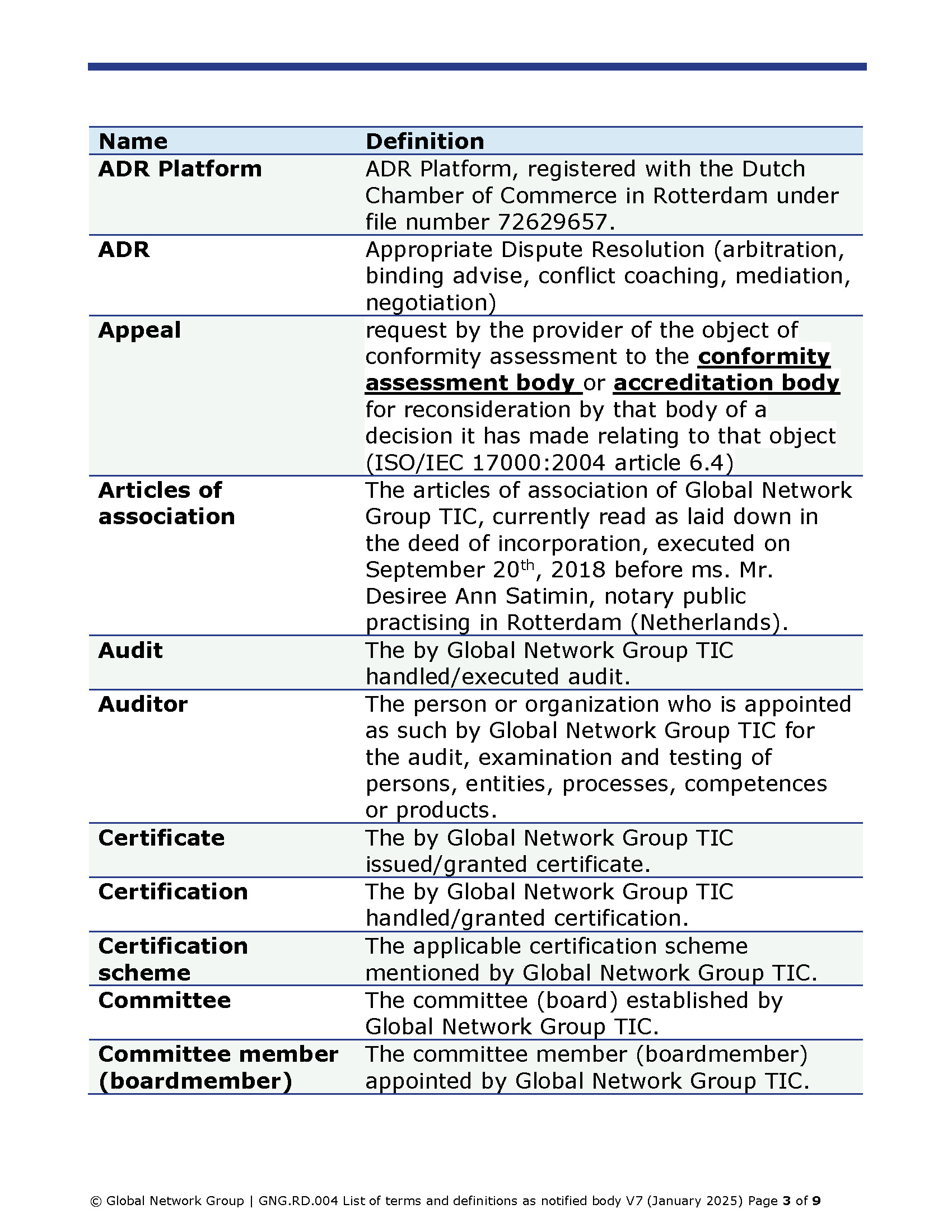 | Name | Definition |
|---|---|
| ADR Platform | ADR Platform, registered with the Dutch Chamber of Commerce in Rotterdam under file number 72629657. |
| ADR | Appropriate Dispute Resolution (arbitration, binding advise, conflict coaching, mediation, negotiation) |
| Appeal | request by the provider of the object of conformity assessment to the conformity assessment body or accreditation body for reconsideration by that body of a decision it has made relating to that object (ISO/IEC 17000:2004 article 6.4) |
| Articles of association | The articles of association of Global Network Group TIC, currently read as laid down in the deed of incorporation, executed on September 20$^{th}$, 2018 before ms. Mr. Desiree Ann Satimin, notary public practising in Rotterdam (Netherlands). |
| Audit | The by Global Network Group TIC handled/executed audit. |
| Auditor | The person or organization who is appointed as such by Global Network Group TIC for the audit, examination and testing of persons, entities, processes, competences or products. |
| Certificate | The by Global Network Group TIC issued/granted certificate. |
| Certification | The by Global Network Group TIC handled/granted certification. |
| Certification scheme | The applicable certification scheme mentioned by Global Network Group TIC. |
| Committee | The committee (board) established by Global Network Group TIC. |
| Committee member (boardmember) | The committee member (boardmember) appointed by Global Network Group TIC. |

© Global Network Group | GNG.RD.004 List of terms and definitions as notified body V7 (January 2025) Page 3 of 9